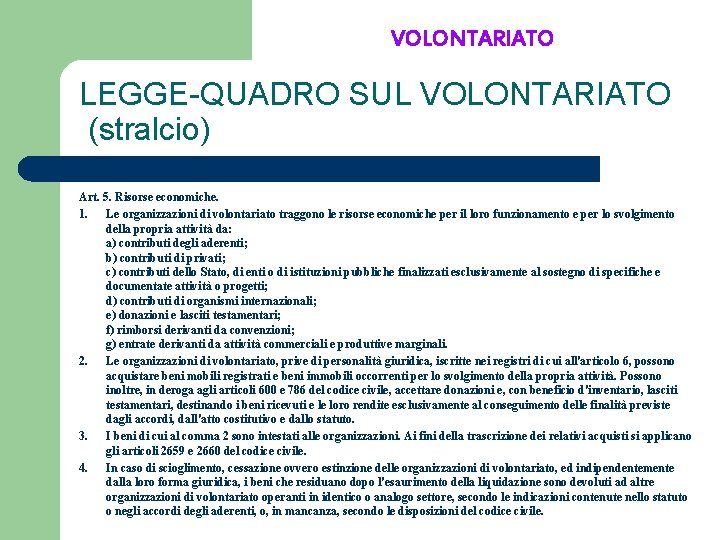 VOLONTARIATO

LEGGE-QUADRO SUL VOLONTARIATO (stralcio)

Art. 5. Risorse economiche.

1. Le organizzazioni di volontariato traggono le risorse economiche per il loro funzionamento e per lo svolgimento della propria attività da:
a) contributi degli aderenti;
b) contributi di privati;
c) contributi dello Stato, di enti o di istituzioni pubbliche finalizzati esclusivamente al sostegno di specifiche e documentate attività o progetti;
d) contributi di organismi internazionali;
e) donazioni e lasciti testamentari;
f) rimborsi derivanti da convenzioni;
g) entrate derivanti da attività commerciali e produttive marginali.

2. Le organizzazioni di volontariato, prive di personalità giuridica, iscritte nei registri di cui all'articolo 6, possono acquistare beni mobili registrati e beni immobili occorrenti per lo svolgimento della propria attività. Possono inoltre, in deroga agli articoli 600 e 786 del codice civile, accettare donazioni e, con beneficio d'inventario, lasciti testamentari, destinando i beni ricevuti e le loro rendite esclusivamente al conseguimento delle finalità previste dagli accordi, dall'atto costitutivo e dallo statuto.

3. I beni di cui al comma 2 sono intestati alle organizzazioni. Ai fini della trascrizione dei relativi acquisti si applicano gli articoli 2659 e 2660 del codice civile.

4. In caso di scioglimento, cessazione ovvero estinzione delle organizzazioni di volontariato, ed indipendentemente dalla loro forma giuridica, i beni che residuano dopo l'esaurimento della liquidazione sono devoluti ad altre organizzazioni di volontariato operanti in identico o analogo settore, secondo le indicazioni contenute nello statuto o negli accordi degli aderenti, o, in mancanza, secondo le disposizioni del codice civile.